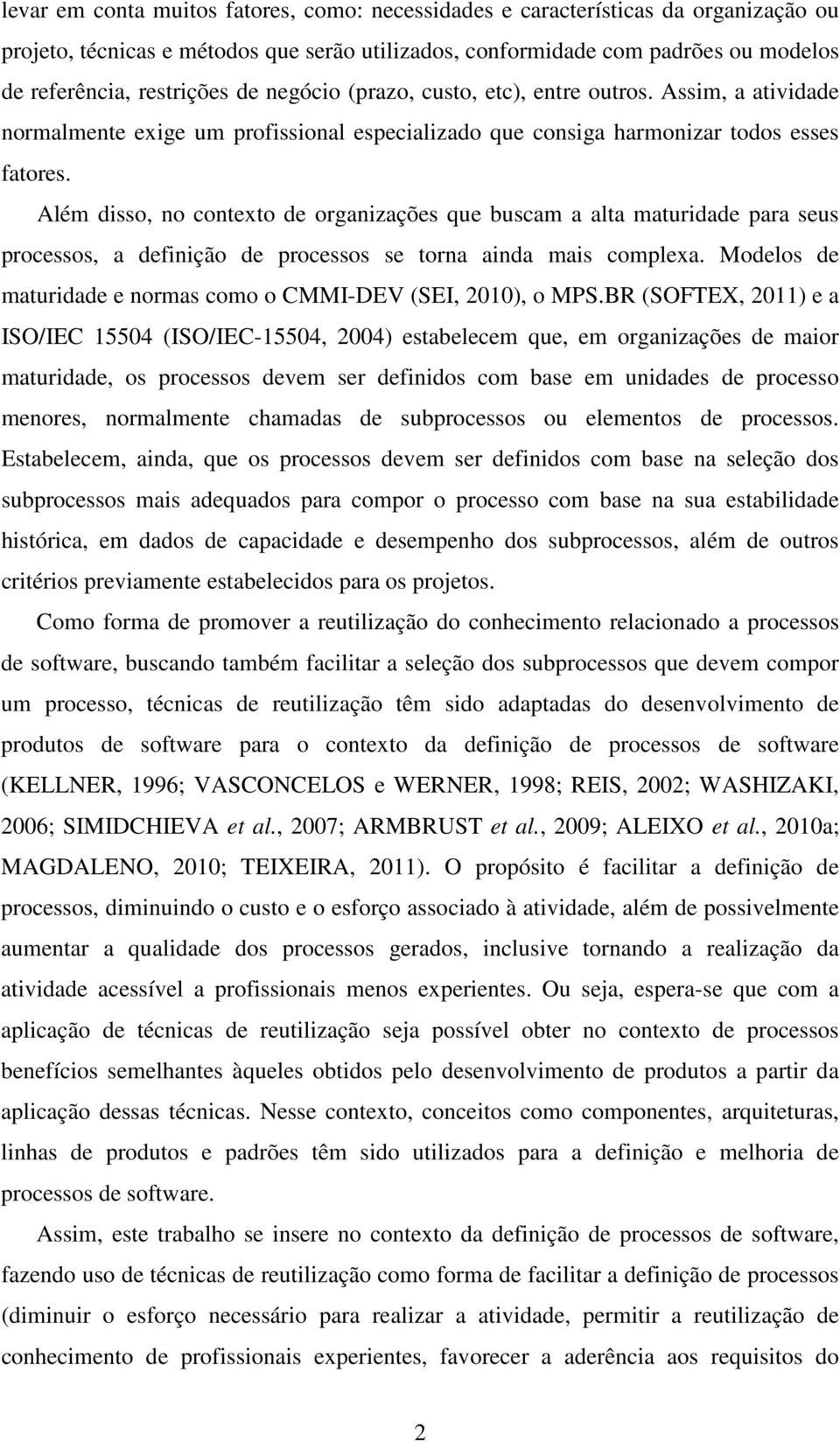 levar em conta muitos fatores, como: necessidades e características da organização ou projeto, técnicas e métodos que serão utilizados, conformidade com padrões ou modelos de referência, restrições de negócio (prazo, custo, etc), entre outros. Assim, a atividade normalmente exige um profissional especializado que consiga harmonizar todos esses fatores.

Além disso, no contexto de organizações que buscam a alta maturidade para seus processos, a definição de processos se torna ainda mais complexa. Modelos de maturidade e normas como o CMMI-DEV (SEI, 2010), o MPS.BR (SOFTEX, 2011) e a ISO/IEC 15504 (ISO/IEC-15504, 2004) estabelecem que, em organizações de maior maturidade, os processos devem ser definidos com base em unidades de processo menores, normalmente chamadas de subprocessos ou elementos de processos. Estabelecem, ainda, que os processos devem ser definidos com base na seleção dos subprocessos mais adequados para compor o processo com base na sua estabilidade histórica, em dados de capacidade e desempenho dos subprocessos, além de outros critérios previamente estabelecidos para os projetos.

Como forma de promover a reutilização do conhecimento relacionado a processos de software, buscando também facilitar a seleção dos subprocessos que devem compor um processo, técnicas de reutilização têm sido adaptadas do desenvolvimento de produtos de software para o contexto da definição de processos de software (KELLNER, 1996; VASCONCELOS e WERNER, 1998; REIS, 2002; WASHIZAKI, 2006; SIMIDCHIEVA et al., 2007; ARMBRUST et al., 2009; ALEIXO et al., 2010a; MAGDALENO, 2010; TEIXEIRA, 2011). O propósito é facilitar a definição de processos, diminuindo o custo e o esforço associado à atividade, além de possivelmente aumentar a qualidade dos processos gerados, inclusive tornando a realização da atividade acessível a profissionais menos experientes. Ou seja, espera-se que com a aplicação de técnicas de reutilização seja possível obter no contexto de processos benefícios semelhantes àqueles obtidos pelo desenvolvimento de produtos a partir da aplicação dessas técnicas. Nesse contexto, conceitos como componentes, arquiteturas, linhas de produtos e padrões têm sido utilizados para a definição e melhoria de processos de software.

Assim, este trabalho se insere no contexto da definição de processos de software, fazendo uso de técnicas de reutilização como forma de facilitar a definição de processos (diminuir o esforço necessário para realizar a atividade, permitir a reutilização de conhecimento de profissionais experientes, favorecer a aderência aos requisitos do

2